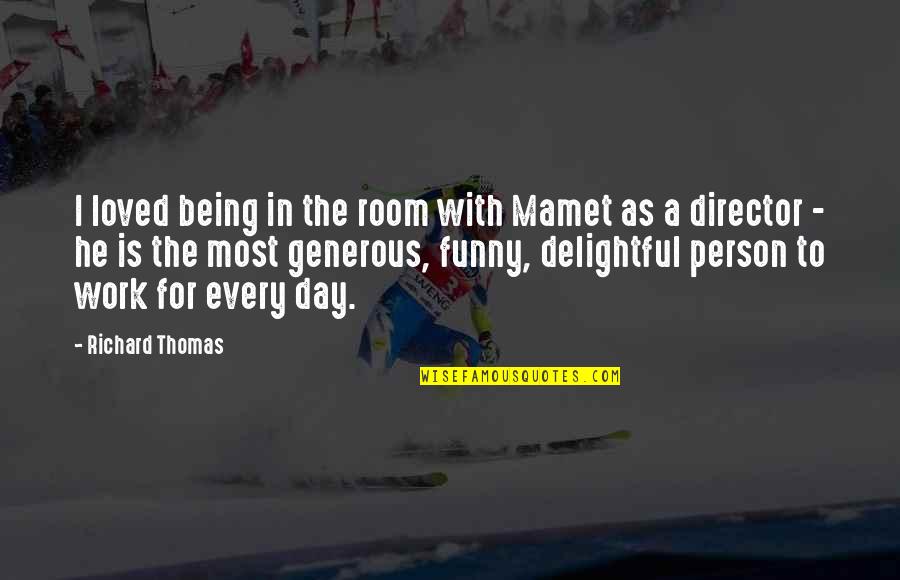 I loved being in the room with Mamet as a director - he is the most generous, funny, delightful person to work for every day.

- Richard Thomas

WISEFAMOUSQUOTES.COM